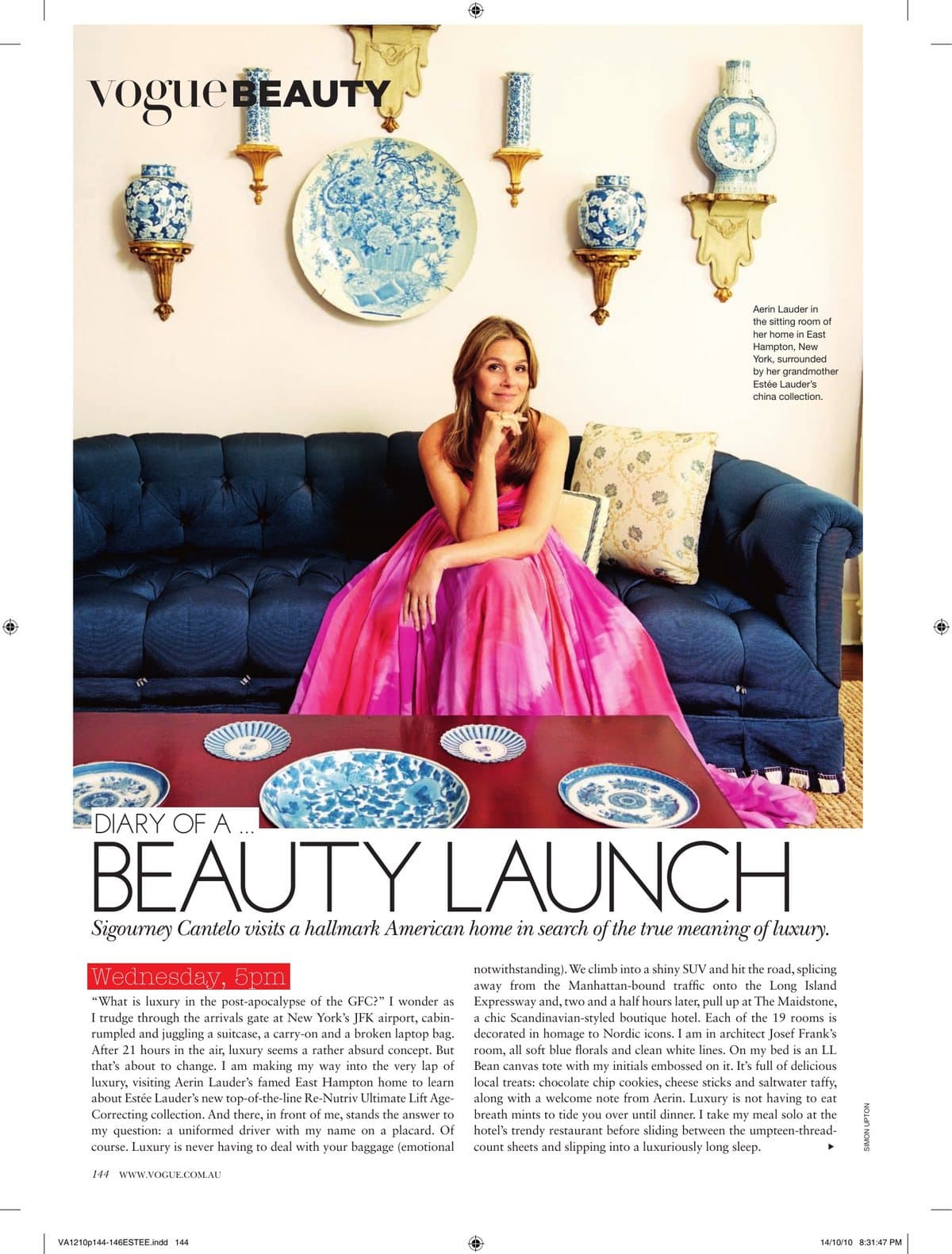 vogue BEAUTY

Aerin Lauder in the sitting room of her home in East Hampton, New York, surrounded by her grandmother Estée Lauder's china collection.

DIARY OF A ...

BEAUTY LAUNCH

Sigourney Cantelo visits a hallmark American home in search of the true meaning of luxury.

Wednesday, 5pm

"What is luxury in the post-apocalypse of the GFC?" I wonder as I trudge through the arrivals gate at New York's JFK airport, cabin-rumpled and juggling a suitcase, a carry-on and a broken laptop bag. After 21 hours in the air, luxury seems a rather absurd concept. But that's about to change. I am making my way into the very lap of luxury, visiting Aerin Lauder's famed East Hampton home to learn about Estée Lauder's new top-of-the-line Re-Nutriv Ultimate Lift Age-Correcting collection. And there, in front of me, stands the answer to my question: a uniformed driver with my name on a placard. Of course. Luxury is never having to deal with your baggage (emotional notwithstanding). We climb into a shiny SUV and hit the road, splicing away from the Manhattan-bound traffic onto the Long Island Expressway and, two and a half hours later, pull up at The Maidstone, a chic Scandinavian-styled boutique hotel. Each of the 19 rooms is decorated in homage to Nordic icons. I am in architect Josef Frank's room, all soft blue florals and clean white lines. On my bed is an LL Bean canvas tote with my initials embossed on it. It's full of delicious local treats: chocolate chip cookies, cheese sticks and saltwater taffy, along with a welcome note from Aerin. Luxury is not having to eat breath mints to tide you over until dinner. I take my meal solo at the hotel's trendy restaurant before sliding between the umpteen-thread-count sheets and slipping into a luxuriously long sleep. ▸

SIMON UPTON

144 WWW.VOGUE.COM.AU

VA1210p144-146ESTEE.indd 144

14/10/10 8:31:47 PM